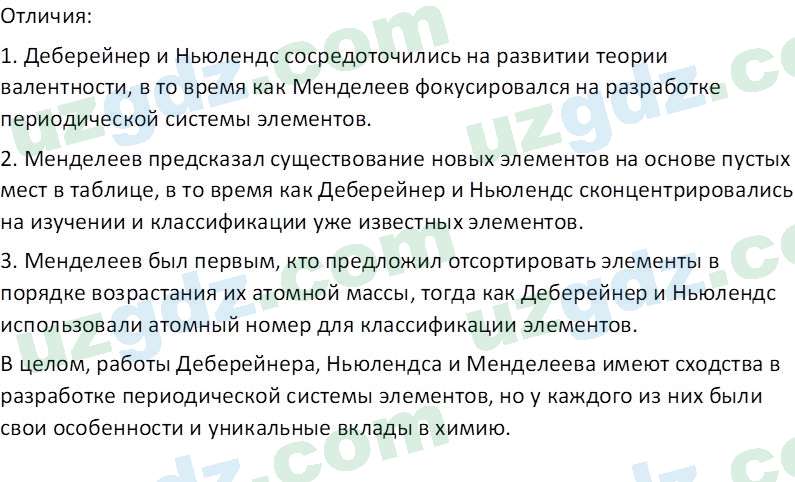 Отличия:

1. Деберейнер и Ньюлендс сосредоточились на развитии теории валентности, в то время как Менделеев фокусировался на разработке периодической системы элементов.

2. Менделеев предсказал существование новых элементов на основе пустых мест в таблице, в то время как Деберейнер и Ньюлендс сконцентрировались на изучении и классификации уже известных элементов.

3. Менделеев был первым, кто предложил отсортировать элементы в порядке возрастания их атомной массы, тогда как Деберейнер и Ньюлендс использовали атомный номер для классификации элементов.

В целом, работы Деберейнера, Ньюлендса и Менделеева имеют сходства в разработке периодической системы элементов, но у каждого из них были свои особенности и уникальные вклады в химию.

uzgdz.com